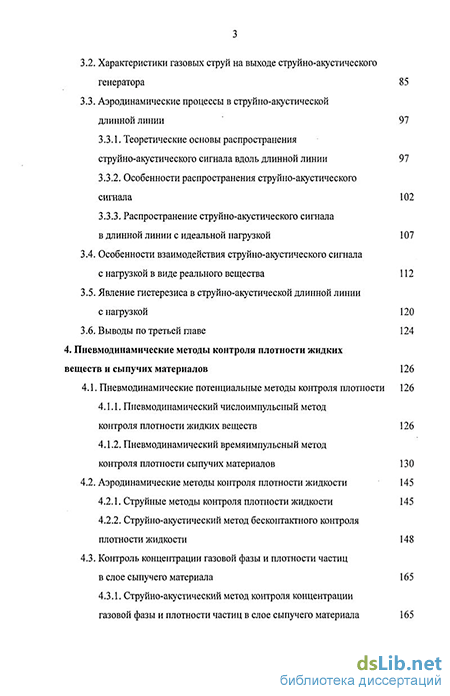 3

3.2. Характеристики газовых струй на выходе струйно-акустического генератора 85

3.3. Аэродинамические процессы в струйно-акустической длинной линии 97

3.3.1. Теоретические основы распространения струйно-акустического сигнала вдоль длинной линии 97

3.3.2. Особенности распространения струйно-акустического сигнала 102

3.3.3. Распространение струйно-акустичеекого сигнала в длинной линии с идеальной нагрузкой 107

3.4. Особенности взаимодействия струйно-акустического сигнала с нагрузкой в виде реального вещества 112

3.5. Явление гистерезиса в струйно-акустической длинной линии с нагрузкой 120

3.6. Выводы по третьей главе 124

4. Пневмодинамические методы контроля плотности жидких веществ и сыпучих материалов 126

4.1. Пневмодинамические потенциальные методы контроля плотности 126

4.1.1. Пневмодинамический числоимпульсный метод контроля плотности жидких веществ 126

4.1.2. Пневмодинамический времяимпульсный метод контроля плотности сыпучих материалов 130

4.2. Аэродинамические методы контроля плотности жидкости 145

4.2.1. Струйные методы контроля плотности жидкости 145

4.2.2. Струйно-акустический метод бесконтактного контроля плотности жидкости 148

4.3. Контроль концентрации газовой фазы и плотности частиц в слое сыпучего материала 165

4.3.1. Струйно-акустический метод контроля концентрации газовой фазы и плотности частиц в слое сыпучего материала 165

dsLib.net
библиотека диссертаций